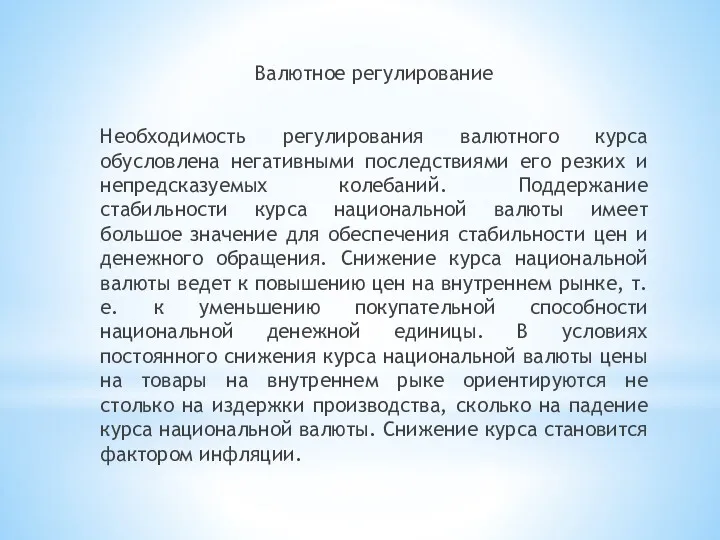 Валютное регулирование

Необходимость регулирования валютного курса обусловлена негативными последствиями его резких и непредсказуемых колебаний. Поддержание стабильности курса национальной валюты имеет большое значение для обеспечения стабильности цен и денежного обращения. Снижение курса национальной валюты ведет к повышению цен на внутреннем рынке, т. е. к уменьшению покупательной способности национальной денежной единицы. В условиях постоянного снижения курса национальной валюты цены на товары на внутреннем рыке ориентируются не столько на издержки производства, сколько на падение курса национальной валюты. Снижение курса становится фактором инфляции.